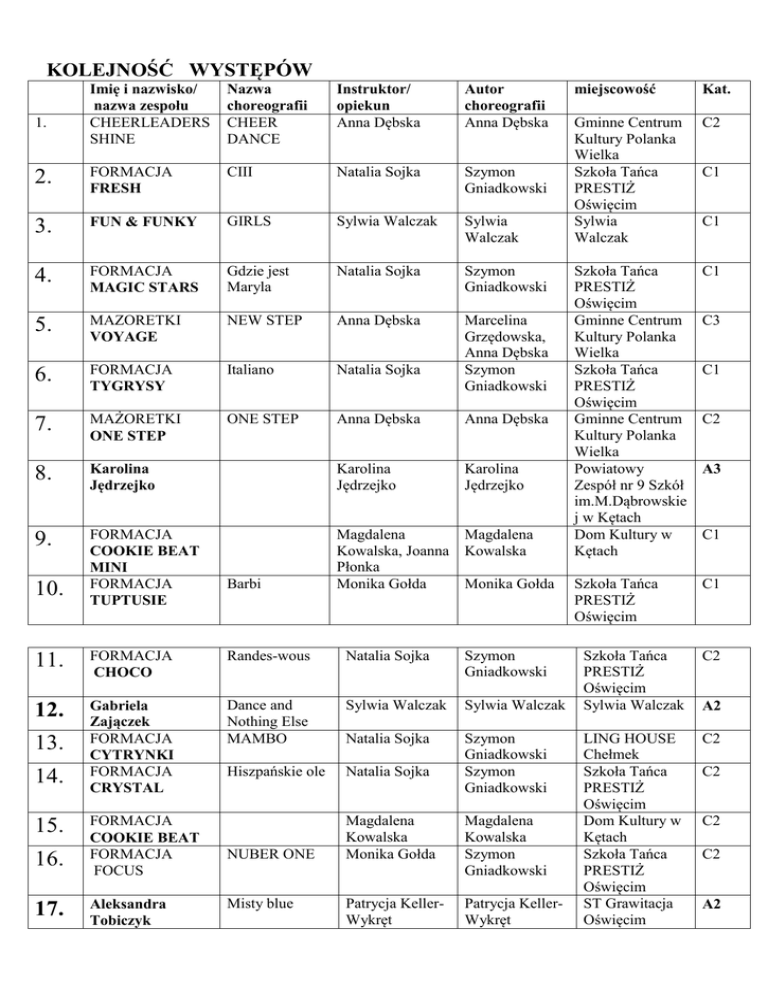 KOLEJNOŚĆ WYSTĘPÓW

| | Imię i nazwisko/ nazwa zespołu | Nazwa choreografii | Instruktor/ opiekun | Autor choreografii | miejscowość | Kat. |
|---|---|---|---|---|---|---|
| 1. | CHEERLEADERS SHINE | CHEER DANCE | Anna Dębska | Anna Dębska | Gminne Centrum Kultury Polanka Wielka | C2 |
| 2. | FORMACJA FRESH | CIII | Natalia Sojka | Szymon Gniadkowski | Szkoła Tańca PRESTIŻ Oświęcim | C1 |
| 3. | FUN & FUNKY | GIRLS | Sylwia Walczak | Sylwia Walczak | Sylwia Walczak | C1 |
| 4. | FORMACJA MAGIC STARS | Gdzie jest Maryla | Natalia Sojka | Szymon Gniadkowski | Szkoła Tańca PRESTIŻ Oświęcim | C1 |
| 5. | MAZORETKI VOYAGE | NEW STEP | Anna Dębska | Marcelina Grzędowska, Anna Dębska | Gminne Centrum Kultury Polanka Wielka | C3 |
| 6. | FORMACJA TYGRYSY | Italiano | Natalia Sojka | Szymon Gniadkowski | Szkoła Tańca PRESTIŻ Oświęcim | C1 |
| 7. | MAŻORETKI ONE STEP | ONE STEP | Anna Dębska | Anna Dębska | Gminne Centrum Kultury Polanka Wielka | C2 |
| 8. | Karolina Jędrzejko | | Karolina Jędrzejko | Karolina Jędrzejko | Powiatowy Zespół nr 9 Szkół im.M.Dąbrowskiej w Kętach | A3 |
| 9. | FORMACJA COOKIE BEAT MINI | | Magdalena Kowalska, Joanna Płonka | Magdalena Kowalska | Dom Kultury w Kętach | C1 |
| 10. | FORMACJA TUPTUSIE | Barbi | Monika Gołda | Monika Gołda | Szkoła Tańca PRESTIŻ Oświęcim | C1 |

| | | | | | | |
|---|---|---|---|---|---|---|
| 11. | FORMACJA CHOCO | Randes-wous | Natalia Sojka | Szymon Gniadkowski | Szkoła Tańca PRESTIŻ Oświęcim | C2 |
| 12. | Gabriela Zajączek | Dance and Nothing Else | Sylwia Walczak | Sylwia Walczak | Sylwia Walczak | A2 |
| 13. | FORMACJA CYTRYNKI | MAMBO | Natalia Sojka | Szymon Gniadkowski | LING HOUSE Chełmek | C2 |
| 14. | FORMACJA CRYSTAL | Hiszpańskie ole | Natalia Sojka | Szymon Gniadkowski | Szkoła Tańca PRESTIŻ Oświęcim | C2 |
| 15. | FORMACJA COOKIE BEAT | | Magdalena Kowalska | Magdalena Kowalska | Dom Kultury w Kętach | C2 |
| 16. | FORMACJA FOCUS | NUBER ONE | Monika Gołda | Szymon Gniadkowski | Szkoła Tańca PRESTIŻ Oświęcim | C2 |
| 17. | Aleksandra Tobiczyk | Misty blue | Patrycja Keller-Wykręt | Patrycja Keller-Wykręt | ST Grawitacja Oświęcim | A2 |